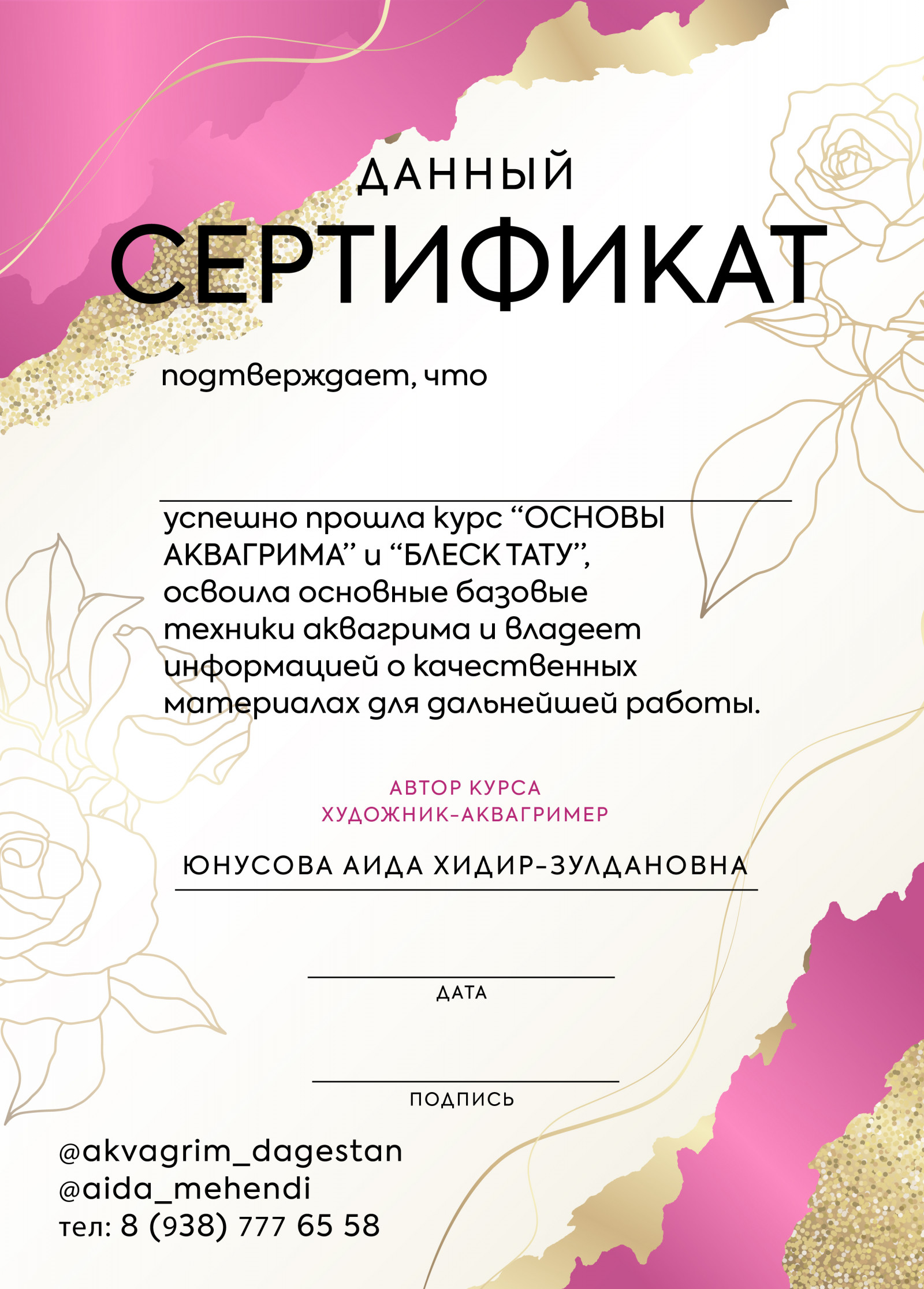 ДАННЫЙ
СЕРТИФИКАТ

подтверждает, что

успешно прошла курс “ОСНОВЫ АКВАГРИМА” и “БЛЕСК ТАТУ”, освоила основные базовые техники аквагрима и владеет информацией о качественных материалах для дальнейшей работы.

АВТОР КУРСА
ХУДОЖНИК-АКВАГРИМЕР

ЮНУСОВА АИДА ХИДИР-ЗУЛДАНОВНА

ДАТА

ПОДПИСЬ

@akvagrim_dagestan
@aida_mehendi
тел: 8 (938) 777 65 58